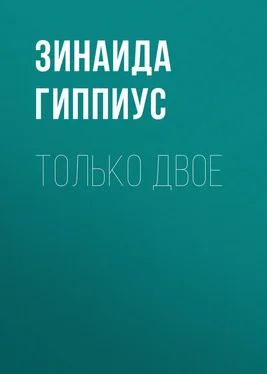 ЗИНАИДА ГИППИУС

ТОЛЬКО ДВОЕ